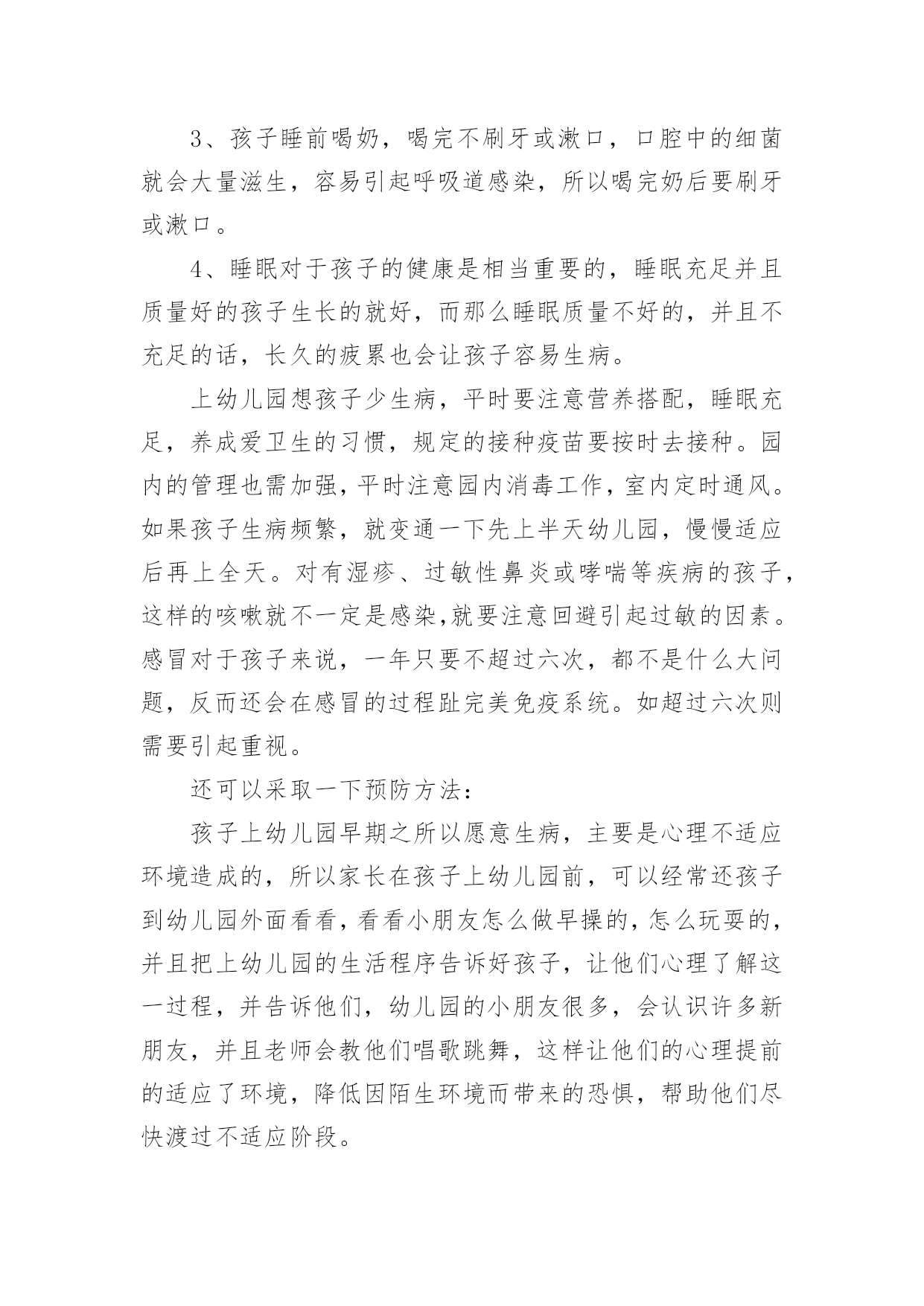 3、孩子睡前喝奶，喝完不刷牙或漱口，口腔中的细菌就会大量滋生，容易引起呼吸道感染，所以喝完奶后要刷牙或漱口。

4、睡眠对于孩子的健康是相当重要的，睡眠充足并且质量好的孩子生长的就好，而那么睡眠质量不好的，并且不充足的话，长久的疲累也会让孩子容易生病。

上幼儿园想孩子少生病，平时要注意营养搭配，睡眠充足，养成爱卫生的习惯，规定的接种疫苗要按时去接种。园内的管理也需加强，平时注意园内消毒工作，室内定时通风。如果孩子生病频繁，就变通一下先上半天幼儿园，慢慢适应后再上全天。对有湿疹、过敏性鼻炎或哮喘等疾病的孩子，这样的咳嗽就不一定是感染,就要注意回避引起过敏的因素。感冒对于孩子来说，一年只要不超过六次，都不是什么大问题，反而还会在感冒的过程趾完美免疫系统。如超过六次则需要引起重视。

还可以采取一下预防方法：

孩子上幼儿园早期之所以愿意生病，主要是心理不适应环境造成的，所以家长在孩子上幼儿园前，可以经常还孩子到幼儿园外面看看，看看小朋友怎么做早操的，怎么玩耍的，并且把上幼儿园的生活程序告诉好孩子，让他们心理了解这一过程，并告诉他们，幼儿园的小朋友很多，会认识许多新朋友，并且老师会教他们唱歌跳舞，这样让他们的心理提前的适应了环境，降低因陌生环境而带来的恐惧，帮助他们尽快渡过不适应阶段。